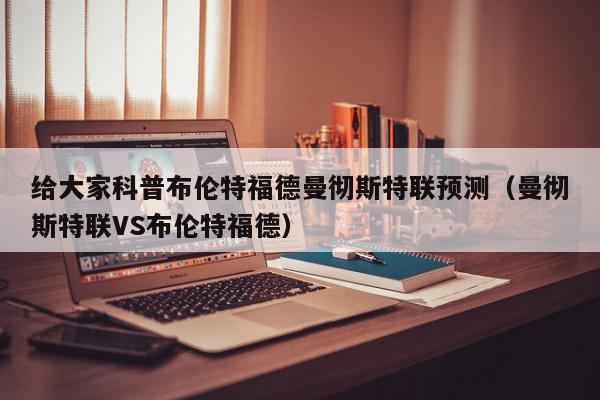 给大家科普布伦特福德曼彻斯特联预测（曼彻斯特联VS布伦特福德）